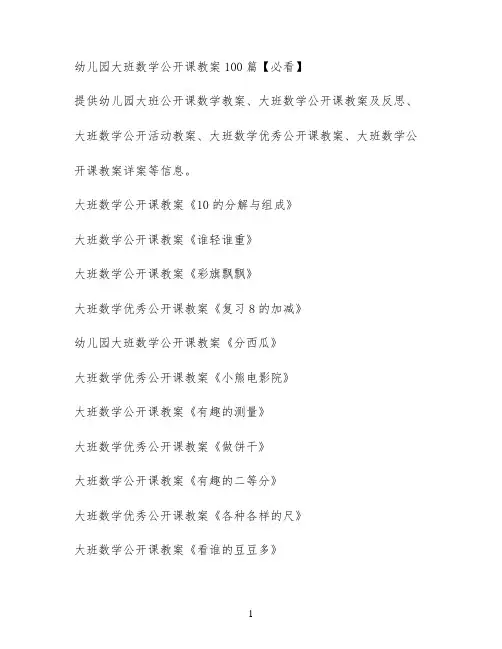 幼儿园大班数学公开课教案 100 篇【必看】

提供幼儿园大班公开课数学教案、大班数学公开课教案及反思、大班数学公开活动教案、大班数学优秀公开课教案、大班数学公开课教案详案等信息。

大班数学公开课教案《10 的分解与组成》

大班数学公开课教案《谁轻谁重》

大班数学公开课教案《彩旗飘飘》

大班数学优秀公开课教案《复习 8 的加减》

幼儿园大班数学公开课教案《分西瓜》

大班数学优秀公开课教案《小熊电影院》

大班数学公开课教案《有趣的测量》

大班数学优秀公开课教案《做饼干》

大班数学公开课教案《有趣的二等分》

大班数学优秀公开课教案《各种各样的尺》

大班数学公开课教案《看谁的豆豆多》

1